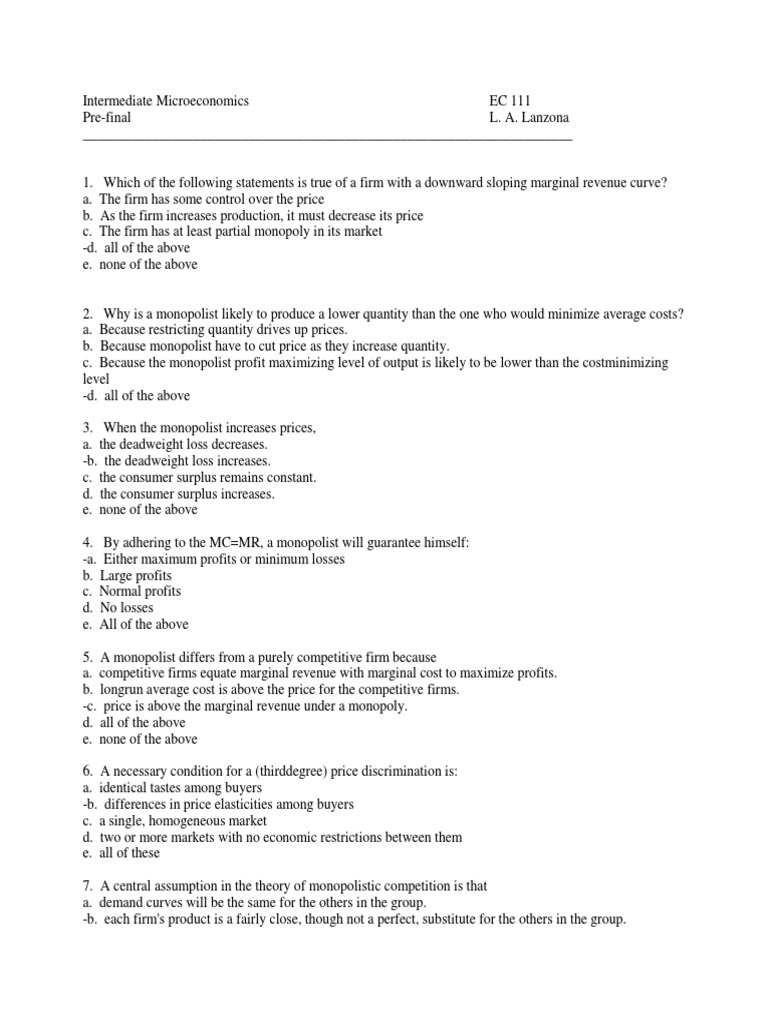 Intermediate Microeconomics EC 111
Pre-final L. A. Lanzona

1. Which of the following statements is true of a firm with a downward sloping marginal revenue curve?
a. The firm has some control over the price
b. As the firm increases production, it must decrease its price
c. The firm has at least partial monopoly in its market
-d. all of the above
e. none of the above

2. Why is a monopolist likely to produce a lower quantity than the one who would minimize average costs?
a. Because restricting quantity drives up prices.
b. Because monopolist have to cut price as they increase quantity.
c. Because the monopolist profit maximizing level of output is likely to be lower than the costminimizing level
-d. all of the above

3. When the monopolist increases prices,
a. the deadweight loss decreases.
-b. the deadweight loss increases.
c. the consumer surplus remains constant.
d. the consumer surplus increases.
e. none of the above

4. By adhering to the MC=MR, a monopolist will guarantee himself:
-a. Either maximum profits or minimum losses
b. Large profits
c. Normal profits
d. No losses
e. All of the above

5. A monopolist differs from a purely competitive firm because
a. competitive firms equate marginal revenue with marginal cost to maximize profits.
b. longrun average cost is above the price for the competitive firms.
-c. price is above the marginal revenue under a monopoly.
d. all of the above
e. none of the above

6. A necessary condition for a (thirddegree) price discrimination is:
a. identical tastes among buyers
-b. differences in price elasticities among buyers
c. a single, homogeneous market
d. two or more markets with no economic restrictions between them
e. all of these

7. A central assumption in the theory of monopolistic competition is that
a. demand curves will be the same for the others in the group.
-b. each firm's product is a fairly close, though not a perfect, substitute for the others in the group.